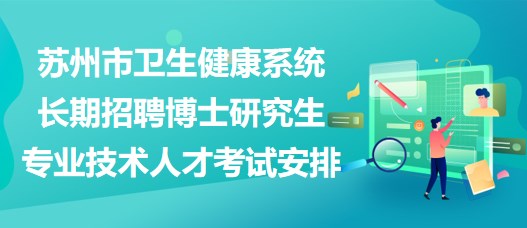 苏州市卫生健康系统
长期招聘博士研究生
专业技术人才考试安排